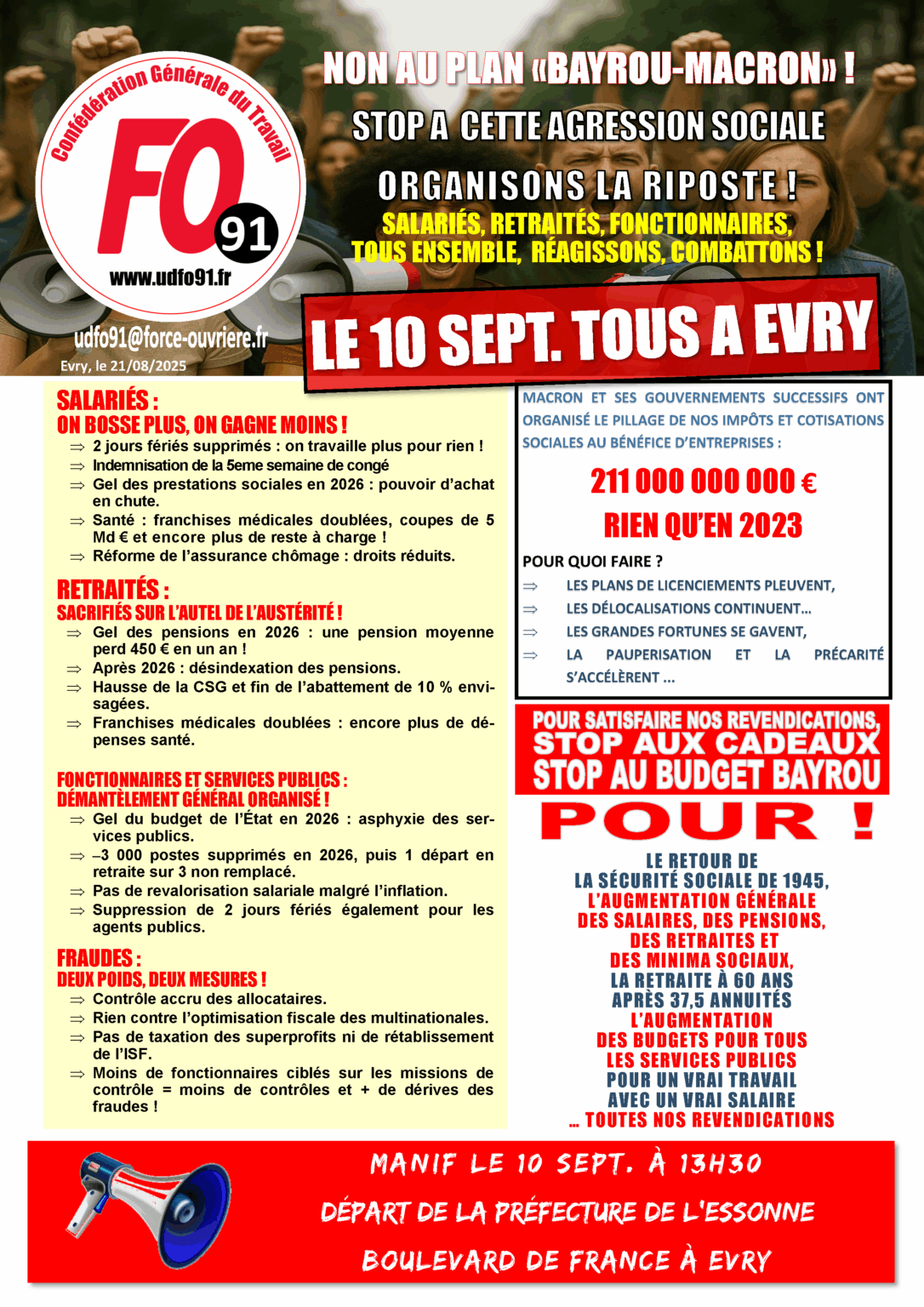 Confédération Générale du Travail
FO 91
www.udfo91.fr
udfo91@force-ouvriere.fr
Evry, le 21/08/2025

NON AU PLAN «BAYROU-MACRON» !
STOP A CETTE AGRESSION SOCIALE
ORGANISONS LA RIPOSTE !
SALARIÉS, RETRAITÉS, FONCTIONNAIRES, TOUS ENSEMBLE, RÉAGISSONS, COMBATTONS !

LE 10 SEPT. TOUS A EVRY

SALARIÉS :
ON BOSSE PLUS, ON GAGNE MOINS !
⇒ 2 jours fériés supprimés : on travaille plus pour rien !
⇒ Indemnisation de la 5eme semaine de congé
⇒ Gel des prestations sociales en 2026 : pouvoir d'achat en chute.
⇒ Santé : franchises médicales doublées, coupes de 5 Md € et encore plus de reste à charge !
⇒ Réforme de l'assurance chômage : droits réduits.

RETRAITÉS :
SACRIFIÉS SUR L'AUTEL DE L'AUSTÉRITÉ !
⇒ Gel des pensions en 2026 : une pension moyenne perd 450 € en un an !
⇒ Après 2026 : désindexation des pensions.
⇒ Hausse de la CSG et fin de l'abattement de 10 % envisagées.
⇒ Franchises médicales doublées : encore plus de dépenses santé.

FONCTIONNAIRES ET SERVICES PUBLICS :
DÉMANTÈLEMENT GÉNÉRAL ORGANISÉ !
⇒ Gel du budget de l'État en 2026 : asphyxie des services publics.
⇒ –3 000 postes supprimés en 2026, puis 1 départ en retraite sur 3 non remplacé.
⇒ Pas de revalorisation salariale malgré l'inflation.
⇒ Suppression de 2 jours fériés également pour les agents publics.

FRAUDES :
DEUX POIDS, DEUX MESURES !
⇒ Contrôle accru des allocataires.
⇒ Rien contre l'optimisation fiscale des multinationales.
⇒ Pas de taxation des superprofits ni de rétablissement de l'ISF.
⇒ Moins de fonctionnaires ciblés sur les missions de contrôle = moins de contrôles et + de dérives des fraudes !

MACRON ET SES GOUVERNEMENTS SUCCESSIFS ONT ORGANISÉ LE PILLAGE DE NOS IMPÔTS ET COTISATIONS SOCIALES AU BÉNÉFICE D'ENTREPRISES :
211 000 000 000 €
RIEN QU'EN 2023
POUR QUOI FAIRE ?
⇒ LES PLANS DE LICENCIEMENTS PLEUVENT,
⇒ LES DÉLOCALISATIONS CONTINUENT...
⇒ LES GRANDES FORTUNES SE GAVENT,
⇒ LA PAUPERISATION ET LA PRÉCARITÉ S'ACCÉLÈRENT ...

POUR SATISFAIRE NOS REVENDICATIONS,
STOP AUX CADEAUX
STOP AU BUDGET BAYROU
POUR !
LE RETOUR DE LA SÉCURITÉ SOCIALE DE 1945,
L'AUGMENTATION GÉNÉRALE DES SALAIRES, DES PENSIONS, DES RETRAITES ET DES MINIMA SOCIAUX,
LA RETRAITE À 60 ANS APRÈS 37,5 ANNUITÉS
L'AUGMENTATION DES BUDGETS POUR TOUS LES SERVICES PUBLICS
POUR UN VRAI TRAVAIL AVEC UN VRAI SALAIRE
... TOUTES NOS REVENDICATIONS

MANIF LE 10 SEPT. À 13H30
DÉPART DE LA PRÉFECTURE DE L'ESSONNE
BOULEVARD DE FRANCE À EVRY